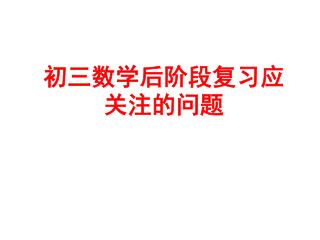 初三数学后阶段复习应关注的问题